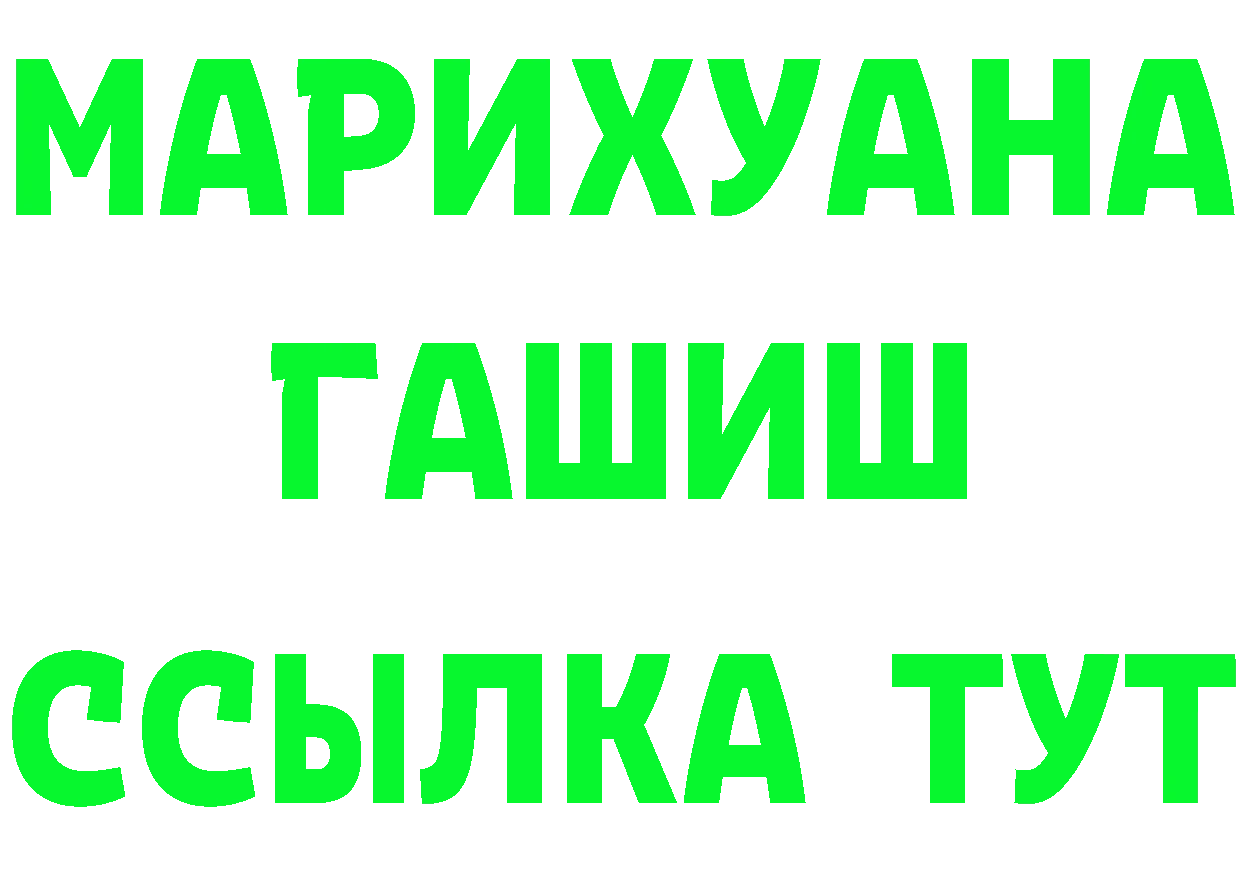 МАРИХУАНА
ГАШИШ
ССЫЛКА ТУТ